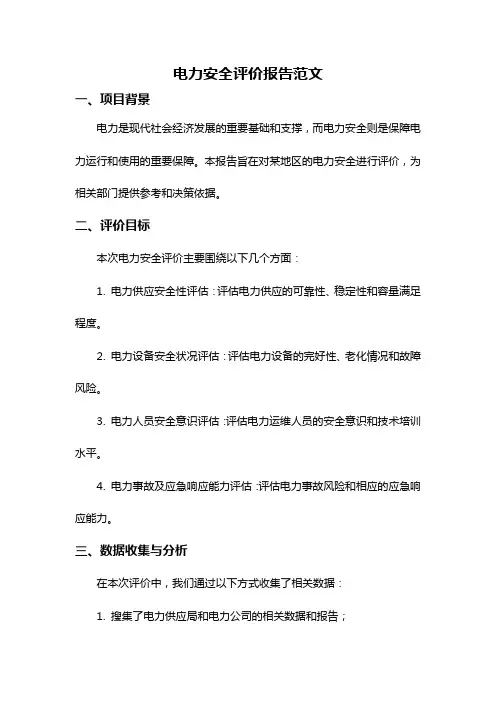 电力安全评价报告范文

一、项目背景

电力是现代社会经济发展的重要基础和支撑，而电力安全则是保障电力运行和使用的重要保障。本报告旨在对某地区的电力安全进行评价，为相关部门提供参考和决策依据。

二、评价目标

本次电力安全评价主要围绕以下几个方面：

1. 电力供应安全性评估：评估电力供应的可靠性、稳定性和容量满足程度。

2. 电力设备安全状况评估：评估电力设备的完好性、老化情况和故障风险。

3. 电力人员安全意识评估：评估电力运维人员的安全意识和技术培训水平。

4. 电力事故及应急响应能力评估：评估电力事故风险和相应的应急响应能力。

三、数据收集与分析

在本次评价中，我们通过以下方式收集了相关数据：

1. 搜集了电力供应局和电力公司的相关数据和报告；